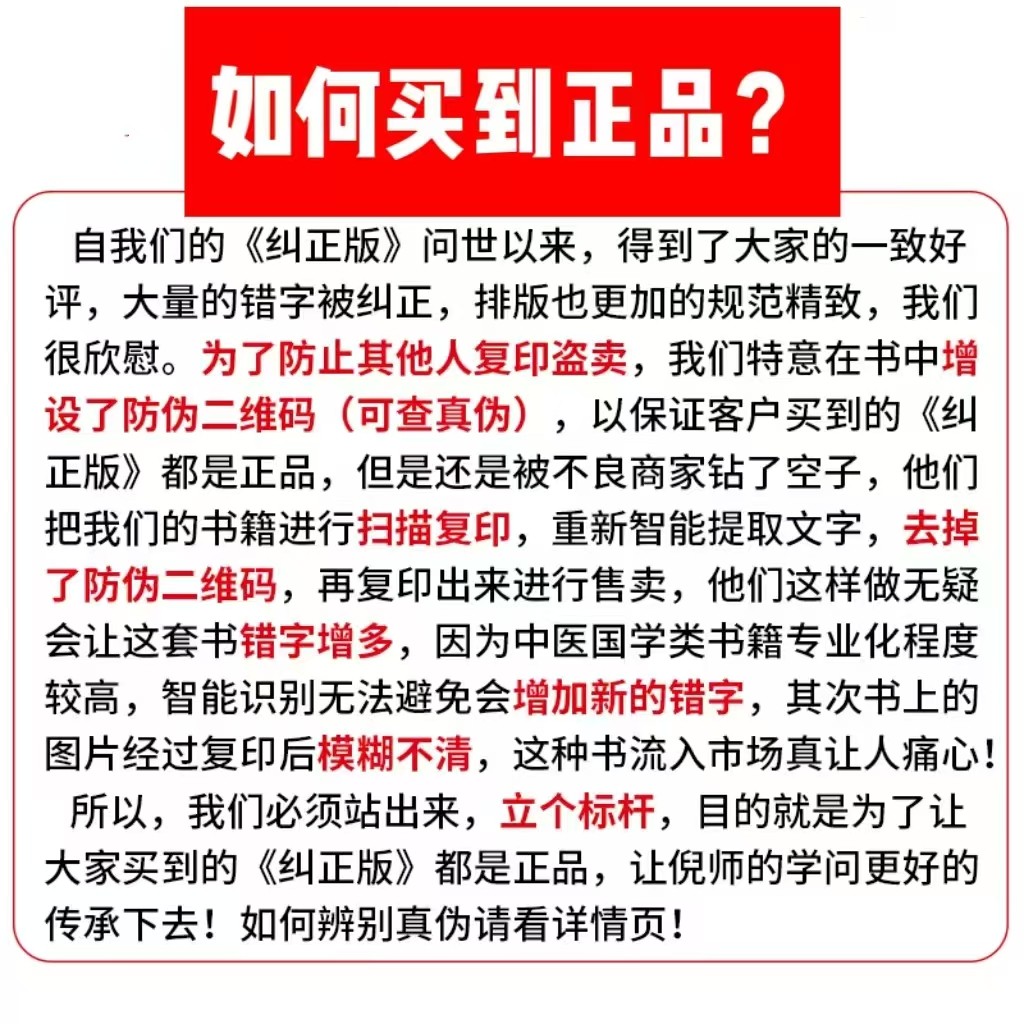 如何买到正品？

自我们的《纠正版》问世以来，得到了大家的一致好评，大量的错字被纠正，排版也更加的规范精致，我们很欣慰。为了防止其他人复印盗卖，我们特意在书中增设了防伪二维码（可查真伪），以保证客户买到的《纠正版》都是正品，但是还是被不良商家钻了空子，他们把我们的书籍进行扫描复印，重新智能提取文字，去掉了防伪二维码，再复印出来进行售卖，他们这样做无疑会让这套书错字增多，因为中医国学类书籍专业化程度较高，智能识别无法避免会增加新的错字，其次书上的图片经过复印后模糊不清，这种书流入市场真让人痛心！

所以，我们必须站出来，立个标杆，目的就是为了让大家买到的《纠正版》都是正品，让倪师的学问更好的传承下去！如何辨别真伪请看详情页！